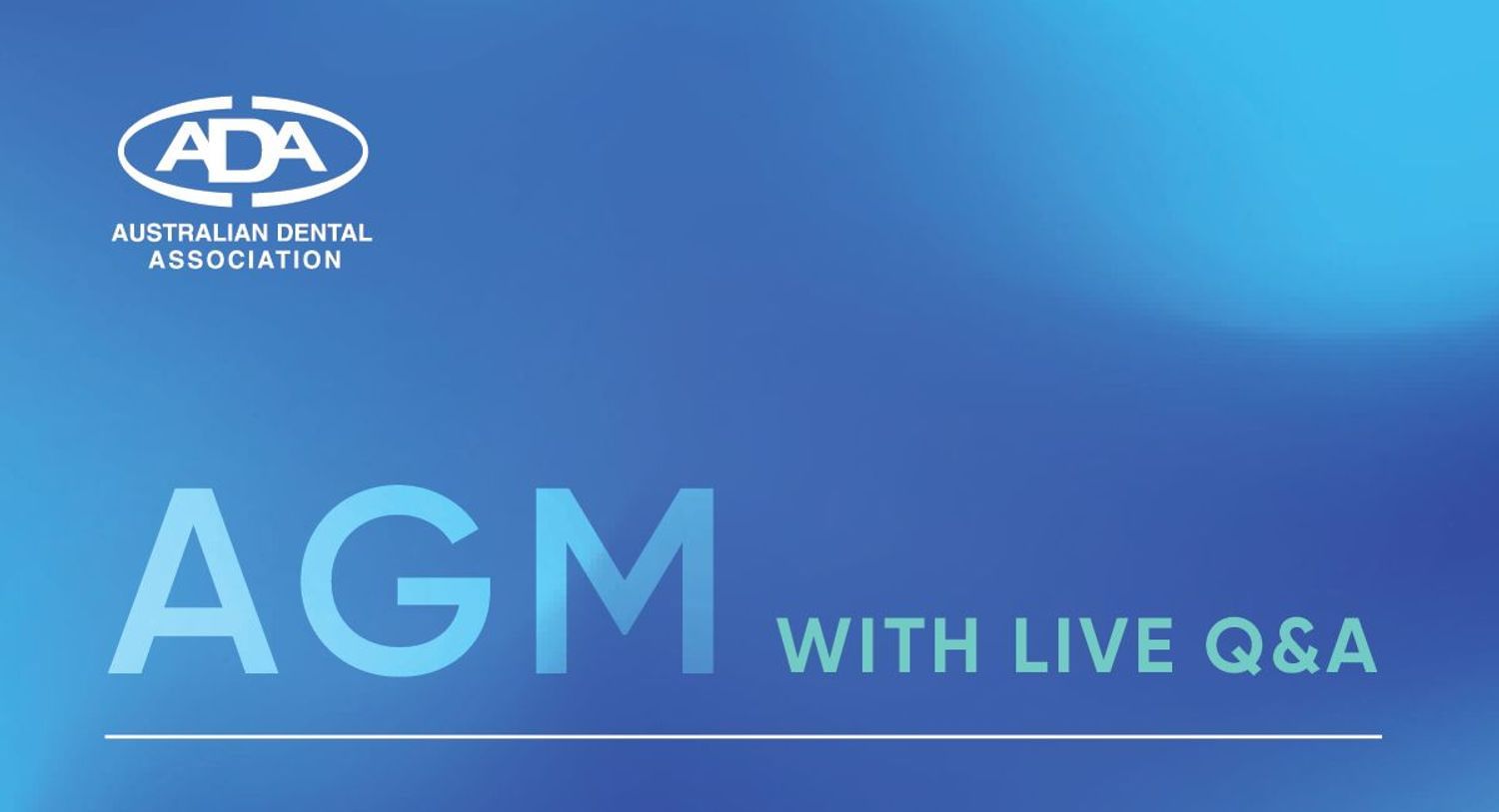 ADA
AUSTRALIAN DENTAL ASSOCIATION

AGM WITH LIVE Q&A